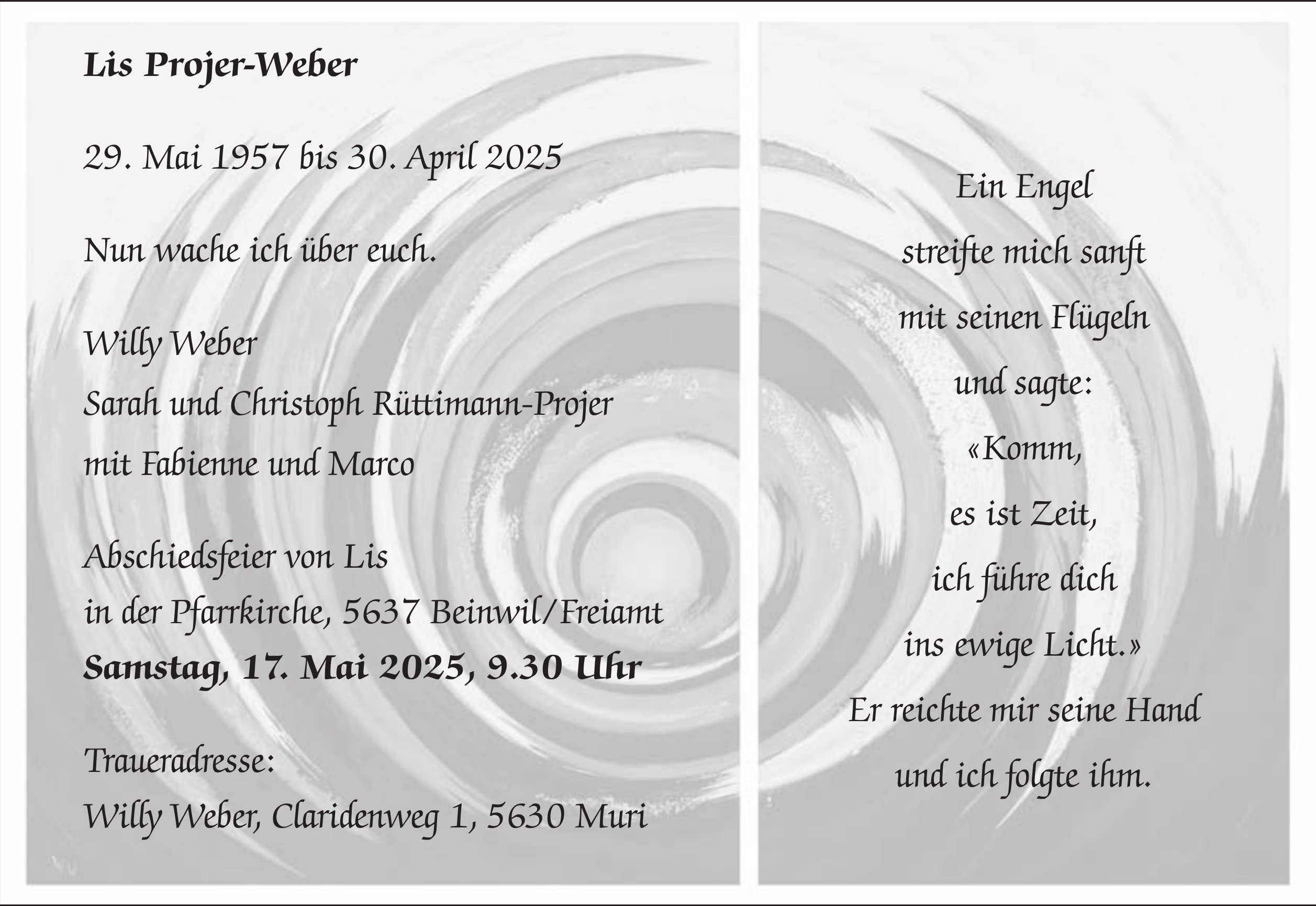 Lis Projer-Weber

29. Mai 1957 bis 30. April 2025

Nun wache ich über euch.

Willy Weber
Sarah und Christoph Rüttimann-Projer
mit Fabienne und Marco

Abschiedsfeier von Lis
in der Pfarrkirche, 5637 Beinwil/Freiamt
Samstag, 17. Mai 2025, 9.30 Uhr

Traueradresse:
Willy Weber, Claridenweg 1, 5630 Muri

Ein Engel
streifte mich sanft
mit seinen Flügeln
und sagte:
«Komm,
es ist Zeit,
ich führe dich
ins ewige Licht.»
Er reichte mir seine Hand
und ich folgte ihm.